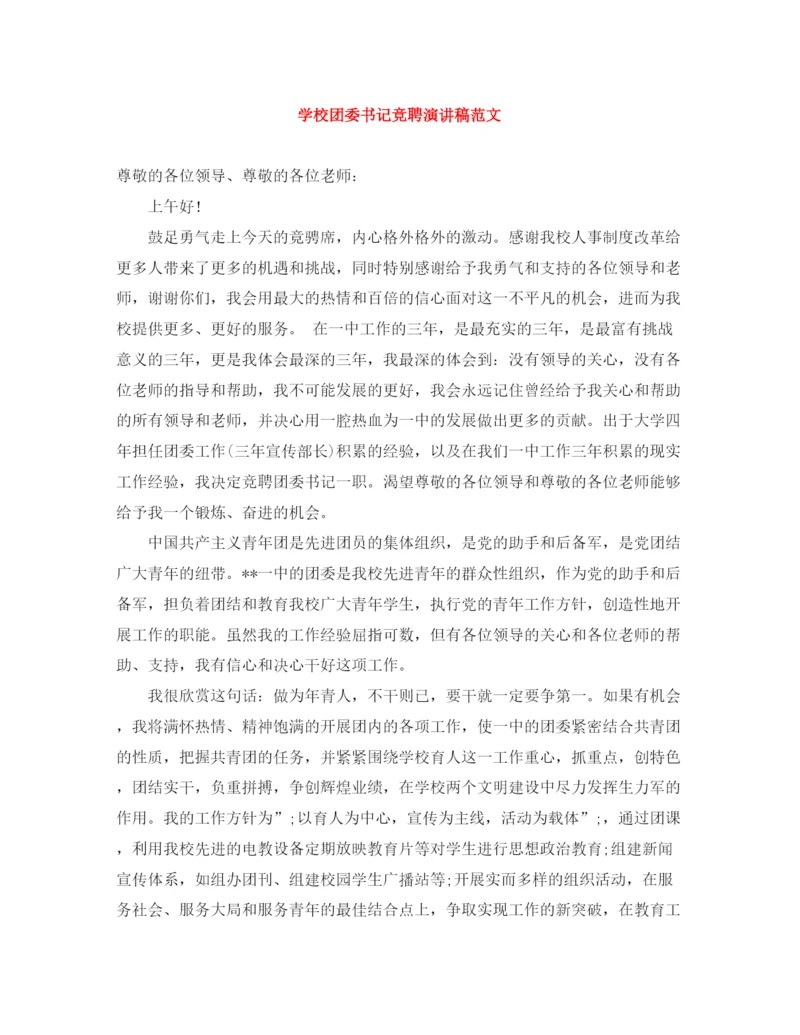 学校团委书记竞聘演讲稿范文

尊敬的各位领导、尊敬的各位老师：

上午好！

鼓足勇气走上今天的竞聘席，内心格外格外的激动。感谢我校人事制度改革给更多人带来了更多的机遇和挑战，同时特别感谢给予我勇气和支持的各位领导和老师，谢谢你们，我会用最大的热情和百倍的信心面对这一不平凡的机会，进而为我校提供更多、更好的服务。 在一中工作的三年，是最充实的三年，是最富有挑战意义的三年，更是我体会最深的三年，我最深的体会到：没有领导的关心，没有各位老师的指导和帮助，我不可能发展的更好，我会永远记住曾经给予我关心和帮助的所有领导和老师，并决心用一腔热血为一中的发展做出更多的贡献。出于大学四年担任团委工作(三年宣传部长)积累的经验，以及在我们一中工作三年积累的现实工作经验，我决定竞聘团委书记一职。渴望尊敬的各位领导和尊敬的各位老师能够给予我一个锻炼、奋进的机会。

中国共产主义青年团是先进团员的集体组织，是党的助手和后备军，是党团结广大青年的纽带。**一中的团委是我校先进青年的群众性组织，作为党的助手和后备军，担负着团结和教育我校广大青年学生，执行党的青年工作方针，创造性地开展工作的职能。虽然我的工作经验屈指可数，但有各位领导的关心和各位老师的帮助、支持，我有信心和决心干好这项工作。

我很欣赏这句话：做为年青人，不干则已，要干就一定要争第一。如果有机会，我将满怀热情、精神饱满的开展团内的各项工作，使一中的团委紧密结合共青团的性质，把握共青团的任务，并紧紧围绕学校育人这一工作重心，抓重点，创特色，团结实干，负重拼搏，争创辉煌业绩，在学校两个文明建设中尽力发挥生力军的作用。我的工作方针为”;以育人为中心，宣传为主线，活动为载体”;，通过团课，利用我校先进的电教设备定期放映教育片等对学生进行思想政治教育;组建新闻宣传体系，如组办团刊、组建校园学生广播站等;开展实而多样的组织活动，在服务社会、服务大局和服务青年的最佳结合点上，争取实现工作的新突破，在教育工